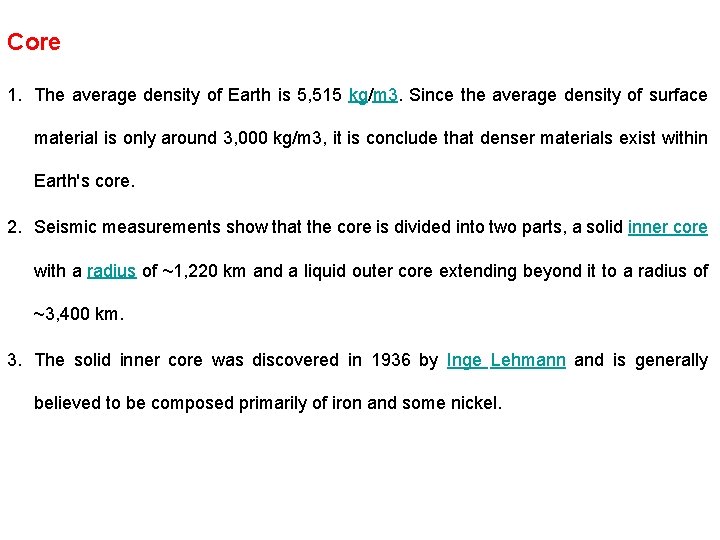 Core

1. The average density of Earth is 5,515 kg/m3. Since the average density of surface material is only around 3,000 kg/m3, it is conclude that denser materials exist within Earth's core.

2. Seismic measurements show that the core is divided into two parts, a solid inner core with a radius of ~1,220 km and a liquid outer core extending beyond it to a radius of ~3,400 km.

3. The solid inner core was discovered in 1936 by Inge Lehmann and is generally believed to be composed primarily of iron and some nickel.